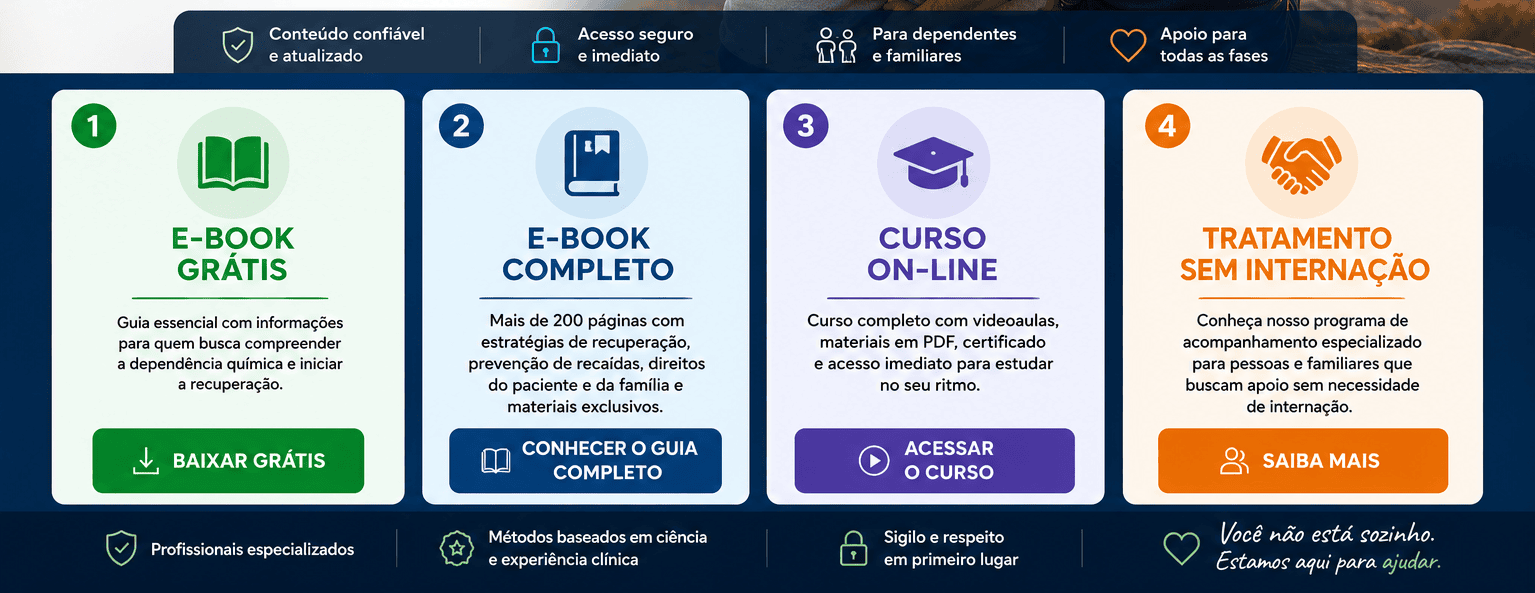 Conteúdo confiável e atualizado

Acesso seguro e imediato

Para dependentes e familiares

Apoio para todas as fases

1

E-BOOK GRÁTIS

Guia essencial com informações para quem busca compreender a dependência química e iniciar a recuperação.

BAIXAR GRÁTIS

2

E-BOOK COMPLETO

Mais de 200 páginas com estratégias de recuperação, prevenção de recaídas, direitos do paciente e da família e materiais exclusivos.

CONHECER O GUIA COMPLETO

3

CURSO ON-LINE

Curso completo com videoaulas, materiais em PDF, certificado e acesso imediato para estudar no seu ritmo.

ACESSAR O CURSO

4

TRATAMENTO SEM INTERNAÇÃO

Conheça nosso programa de acompanhamento especializado para pessoas e familiares que buscam apoio sem necessidade de internação.

SAIBA MAIS

Profissionais especializados

Métodos baseados em ciência e experiência clínica

Sigilo e respeito em primeiro lugar

Você não está sozinho.
Estamos aqui para ajudar.